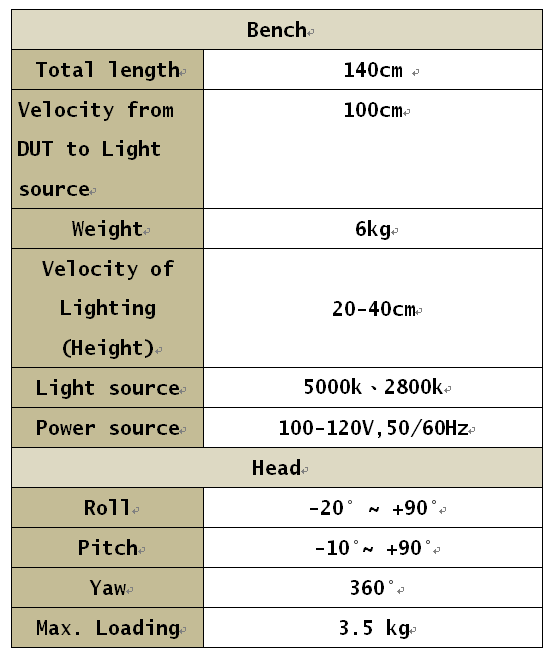 | Bench | |
|---|---|
| Total length | 140cm |
| Velocity from DUT to Light source | 100cm |
| Weight | 6kg |
| Velocity of Lighting (Height) | 20-40cm |
| Light source | 5000k、2800k |
| Power source | 100-120V,50/60Hz |
| Head | |
| Roll | -20° ~ +90° |
| Pitch | -10°~ +90° |
| Yaw | 360° |
| Max. Loading | 3.5 kg |